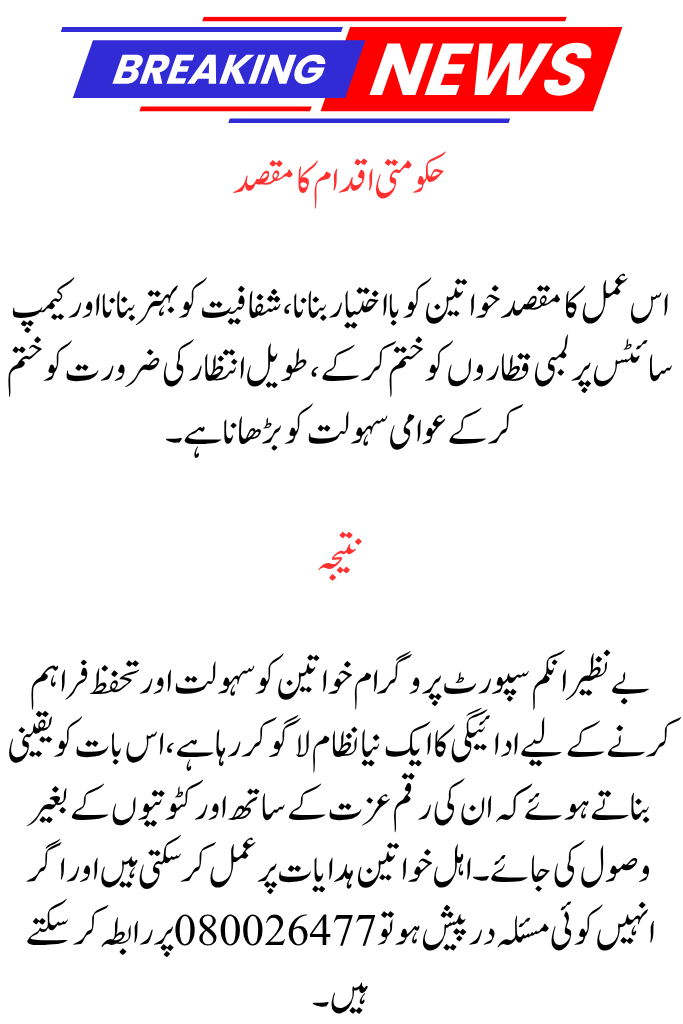 BREAKING NEWS

حکومتی اقدام کا مقصد

اس عمل کا مقصد خواتین کو بااختیار بنانا، شفافیت کو بہتر بنانا اور کیمپ سائٹس پر لمبی قطاروں کو ختم کر کے، طویل انتظار کی ضرورت کو ختم کر کے عوامی سہولت کو بڑھانا ہے۔

نتیجہ

بے نظیر انکم سپورٹ پروگرام خواتین کو سہولت اور تحفظ فراہم کرنے کے لیے ادائیگی کا ایک نیا نظام لاگو کر رہا ہے، اس بات کو یقینی بناتے ہوئے کہ ان کی رقم عزت کے ساتھ اور کٹوتیوں کے بغیر وصول کی جائے۔ اہل خواتین ہدایات پر عمل کر سکتی ہیں اور اگر انہیں کوئی مسئلہ درپیش ہو تو 080026477 پر رابطہ کر سکتے ہیں۔